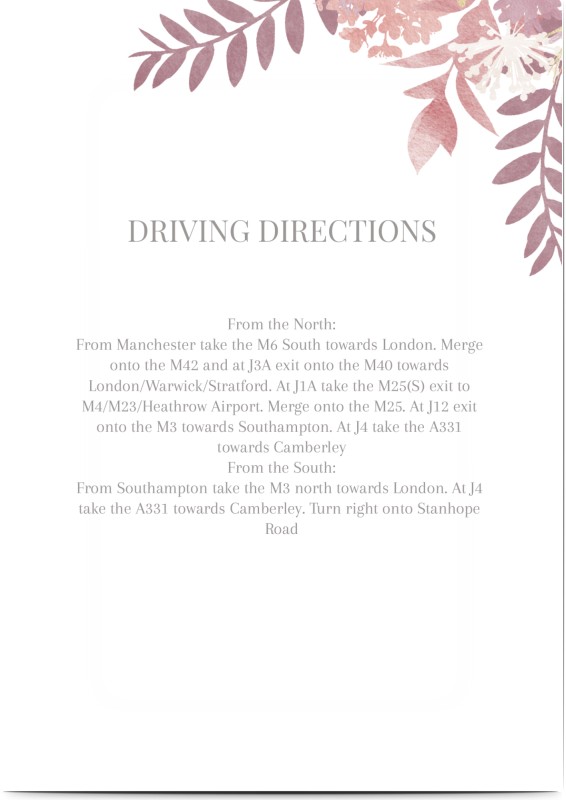 DRIVING DIRECTIONS

From the North:
From Manchester take the M6 South towards London. Merge onto the M42 and at J3A exit onto the M40 towards London/Warwick/Stratford. At J1A take the M25(S) exit to M4/M23/Heathrow Airport. Merge onto the M25. At J12 exit onto the M3 towards Southampton. At J4 take the A331 towards Camberley
From the South:
From Southampton take the M3 north towards London. At J4 take the A331 towards Camberley. Turn right onto Stanhope Road